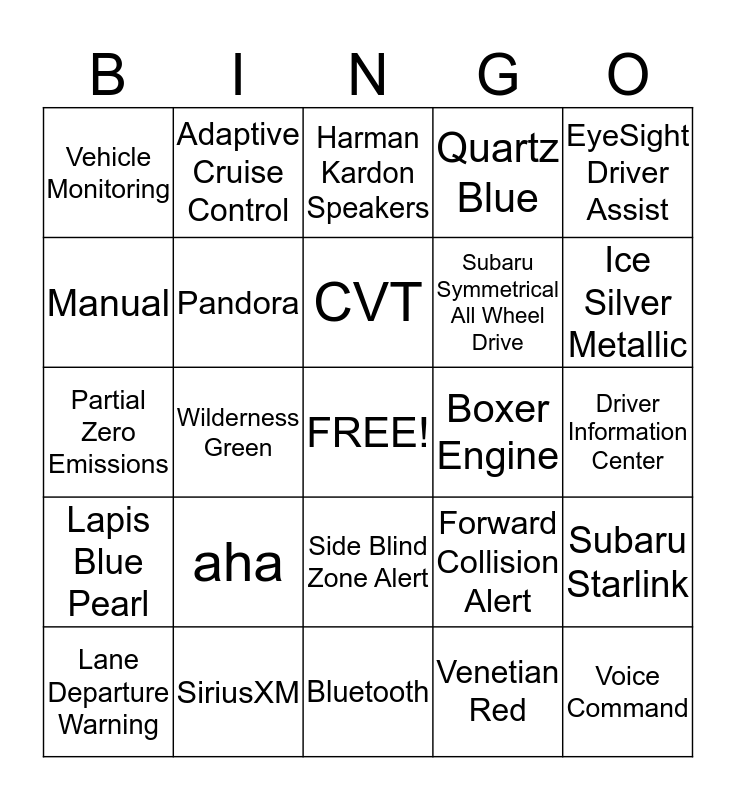 | B | I | N | G | O |
|---|---|---|---|---|
| Vehicle Monitoring | Adaptive Cruise Control | Harman Kardon Speakers | Quartz Blue | EyeSight Driver Assist |
| Manual | Pandora | CVT | Subaru Symmetrical All Wheel Drive | Ice Silver Metallic |
| Partial Zero Emissions | Wilderness Green | FREE! | Boxer Engine | Driver Information Center |
| Lapis Blue Pearl | aha | Side Blind Zone Alert | Forward Collision Alert | Subaru Starlink |
| Lane Departure Warning | SiriusXM | Bluetooth | Venetian Red | Voice Command |